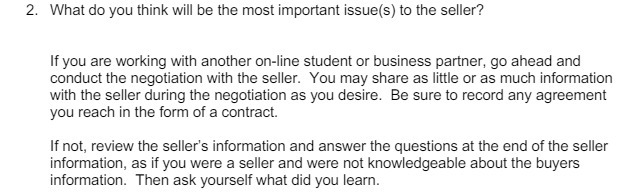 2. What do you think will be the most important issue(s) to the seller?

If you are working with another on-line student or business partner, go ahead and conduct the negotiation with the seller. You may share as little or as much information with the seller during the negotiation as you desire. Be sure to record any agreement you reach in the form of a contract.

If not, review the seller's information and answer the questions at the end of the seller information, as if you were a seller and were not knowledgeable about the buyers information. Then ask yourself what did you learn.